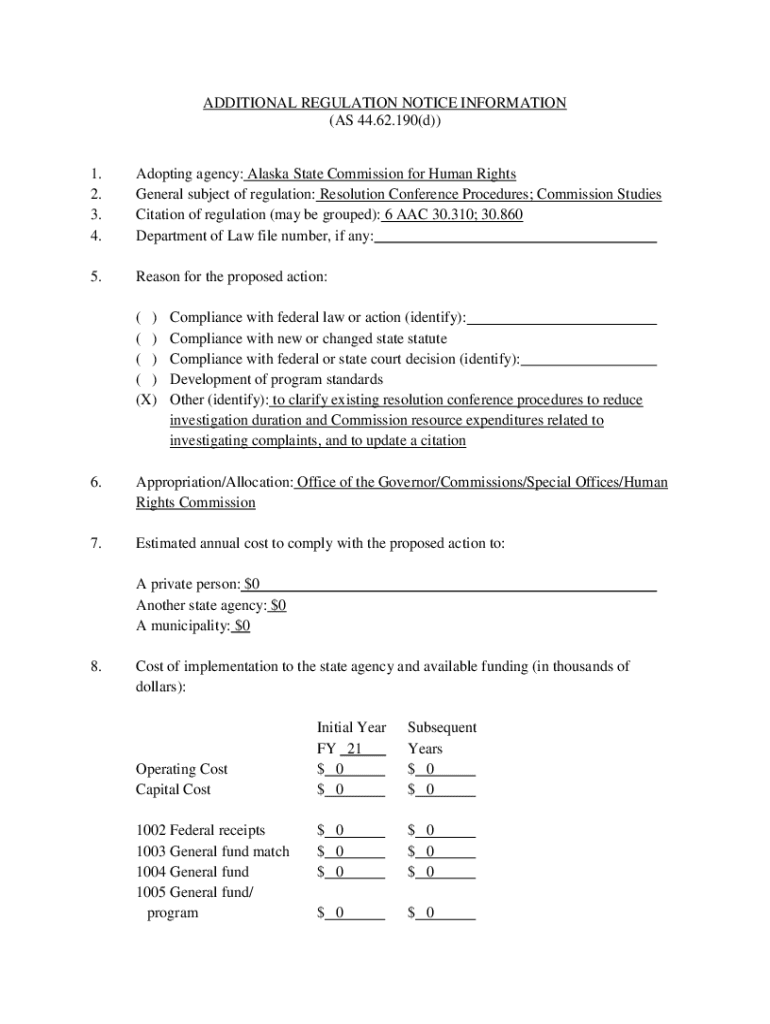 ADDITIONAL REGULATION NOTICE INFORMATION
(AS 44.62.190(d))

1. Adopting agency: Alaska State Commission for Human Rights
2. General subject of regulation: Resolution Conference Procedures; Commission Studies
3. Citation of regulation (may be grouped): 6 AAC 30.310; 30.860
4. Department of Law file number, if any:

5. Reason for the proposed action:

( ) Compliance with federal law or action (identify):
( ) Compliance with new or changed state statute
( ) Compliance with federal or state court decision (identify):
( ) Development of program standards
(X) Other (identify): to clarify existing resolution conference procedures to reduce investigation duration and Commission resource expenditures related to investigating complaints, and to update a citation

6. Appropriation/Allocation: Office of the Governor/Commissions/Special Offices/Human Rights Commission

7. Estimated annual cost to comply with the proposed action to:

A private person: $0
Another state agency: $0
A municipality: $0

8. Cost of implementation to the state agency and available funding (in thousands of dollars):

| | Initial Year FY 21 | Subsequent Years |
|---|---|---|
| Operating Cost | $ 0 | $ 0 |
| Capital Cost | $ 0 | $ 0 |
| 1002 Federal receipts | $ 0 | $ 0 |
| 1003 General fund match | $ 0 | $ 0 |
| 1004 General fund | $ 0 | $ 0 |
| 1005 General fund/ program | $ 0 | $ 0 |